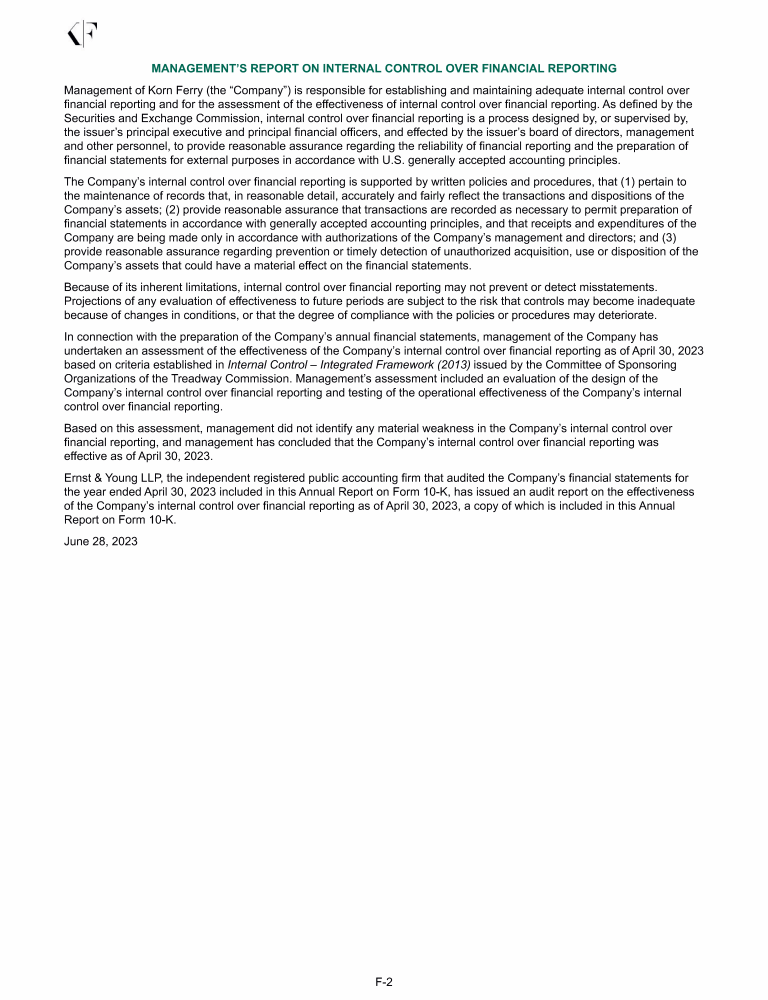 KF

MANAGEMENT'S REPORT ON INTERNAL CONTROL OVER FINANCIAL REPORTING

Management of Korn Ferry (the "Company") is responsible for establishing and maintaining adequate internal control over financial reporting and for the assessment of the effectiveness of internal control over financial reporting. As defined by the Securities and Exchange Commission, internal control over financial reporting is a process designed by, or supervised by, the issuer's principal executive and principal financial officers, and effected by the issuer's board of directors, management and other personnel, to provide reasonable assurance regarding the reliability of financial reporting and the preparation of financial statements for external purposes in accordance with U.S. generally accepted accounting principles.

The Company's internal control over financial reporting is supported by written policies and procedures, that (1) pertain to the maintenance of records that, in reasonable detail, accurately and fairly reflect the transactions and dispositions of the Company's assets; (2) provide reasonable assurance that transactions are recorded as necessary to permit preparation of financial statements in accordance with generally accepted accounting principles, and that receipts and expenditures of the Company are being made only in accordance with authorizations of the Company's management and directors; and (3) provide reasonable assurance regarding prevention or timely detection of unauthorized acquisition, use or disposition of the Company's assets that could have a material effect on the financial statements.

Because of its inherent limitations, internal control over financial reporting may not prevent or detect misstatements. Projections of any evaluation of effectiveness to future periods are subject to the risk that controls may become inadequate because of changes in conditions, or that the degree of compliance with the policies or procedures may deteriorate.

In connection with the preparation of the Company's annual financial statements, management of the Company has undertaken an assessment of the effectiveness of the Company's internal control over financial reporting as of April 30, 2023 based on criteria established in Internal Control – Integrated Framework (2013) issued by the Committee of Sponsoring Organizations of the Treadway Commission. Management's assessment included an evaluation of the design of the Company's internal control over financial reporting and testing of the operational effectiveness of the Company's internal control over financial reporting.

Based on this assessment, management did not identify any material weakness in the Company's internal control over financial reporting, and management has concluded that the Company's internal control over financial reporting was effective as of April 30, 2023.

Ernst & Young LLP, the independent registered public accounting firm that audited the Company's financial statements for the year ended April 30, 2023 included in this Annual Report on Form 10-K, has issued an audit report on the effectiveness of the Company's internal control over financial reporting as of April 30, 2023, a copy of which is included in this Annual Report on Form 10-K.

June 28, 2023

F-2